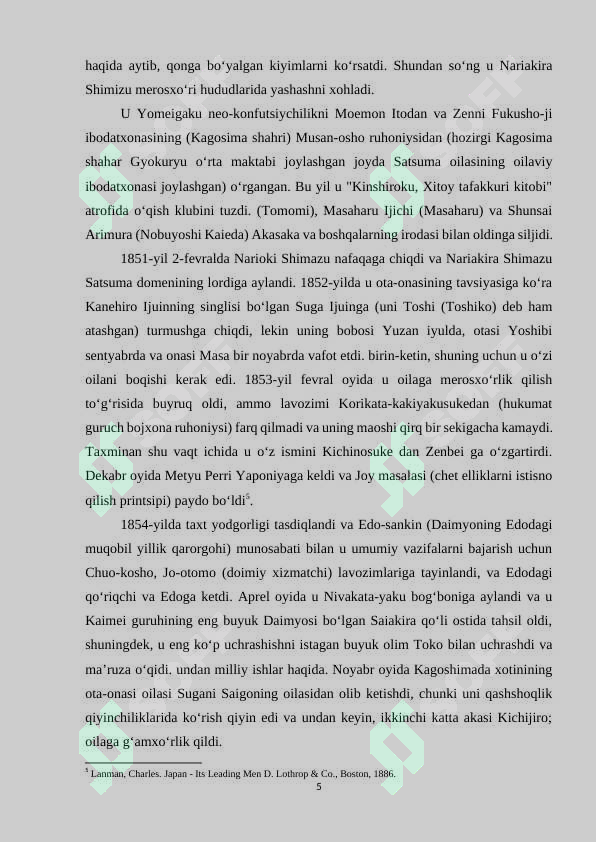 haqida aytib, qonga bo‘yalgan kiyimlarni ko‘rsatdi. Shundan so‘ng u Nariakira Shimizu merosxo‘ri hududlarida yashashni xohladi.

U Yomeigaku neo-konfutsiychilikni Moemon Itodan va Zenni Fukusho-ji ibodatxonasining (Kagosima shahri) Musan-osho ruhoniysidan (hozirgi Kagosima shahar Gyokuryu o‘rta maktabi joylashgan joyda Satsuma oilasining oilaviy ibodatxonasi joylashgan) o‘rgangan. Bu yil u "Kinshiroku, Xitoy tafakkuri kitobi" atrofida o‘qish klubini tuzdi. (Tomomi), Masaharu Ijichi (Masaharu) va Shunsai Arimura (Nobuyoshi Kaieda) Akasaka va boshqalarning irodasi bilan oldinga siljidi.

1851-yil 2-fevralda Narioki Shimazu nafaqaga chiqdi va Nariakira Shimazu Satsuma domenining lordiga aylandi. 1852-yilda u ota-onasining tavsiyasiga ko‘ra Kanehiro Ijuinning singlisi bo‘lgan Suga Ijuinga (uni Toshi (Toshiko) deb ham atashgan) turmushga chiqdi, lekin uning bobosi Yuzan iyulda, otasi Yoshibi sentyabrda va onasi Masa bir noyabrda vafot etdi. birin-ketin, shuning uchun u o‘zi oilani boqishi kerak edi. 1853-yil fevral oyida u oilaga merosxo‘rlik qilish to‘g‘risida buyruq oldi, ammo lavozimi Korikata-kakiyakusukedan (hukumat guruch bojxona ruhoniysi) farq qilmadi va uning maoshi qirq bir sekigacha kamaydi. Taxminan shu vaqt ichida u o‘z ismini Kichinosuke dan Zenbei ga o‘zgartirdi. Dekabr oyida Metyu Perri Yaponiyaga keldi va Joy masalasi (chet elliklarni istisno qilish printsipi) paydo bo‘ldi$^5$.

1854-yilda taxt yodgorligi tasdiqlandi va Edo-sankin (Daimyoning Edodagi muqobil yillik qarorgohi) munosabati bilan u umumiy vazifalarni bajarish uchun Chuo-kosho, Jo-otomo (doimiy xizmatchi) lavozimlariga tayinlandi, va Edodagi qo‘riqchi va Edoga ketdi. Aprel oyida u Nivakata-yaku bog‘boniga aylandi va u Kaimei guruhining eng buyuk Daimyosi bo‘lgan Saiakira qo‘li ostida tahsil oldi, shuningdek, u eng ko‘p uchrashishni istagan buyuk olim Toko bilan uchrashdi va ma’ruza o‘qidi. undan milliy ishlar haqida. Noyabr oyida Kagoshimada xotinining ota-onasi oilasi Sugani Saigoning oilasidan olib ketishdi, chunki uni qashshoqlik qiyinchiliklarida ko‘rish qiyin edi va undan keyin, ikkinchi katta akasi Kichijiro; oilaga g‘amxo‘rlik qildi.

$^5$ Lanman, Charles. Japan - Its Leading Men D. Lothrop & Co., Boston, 1886.

5